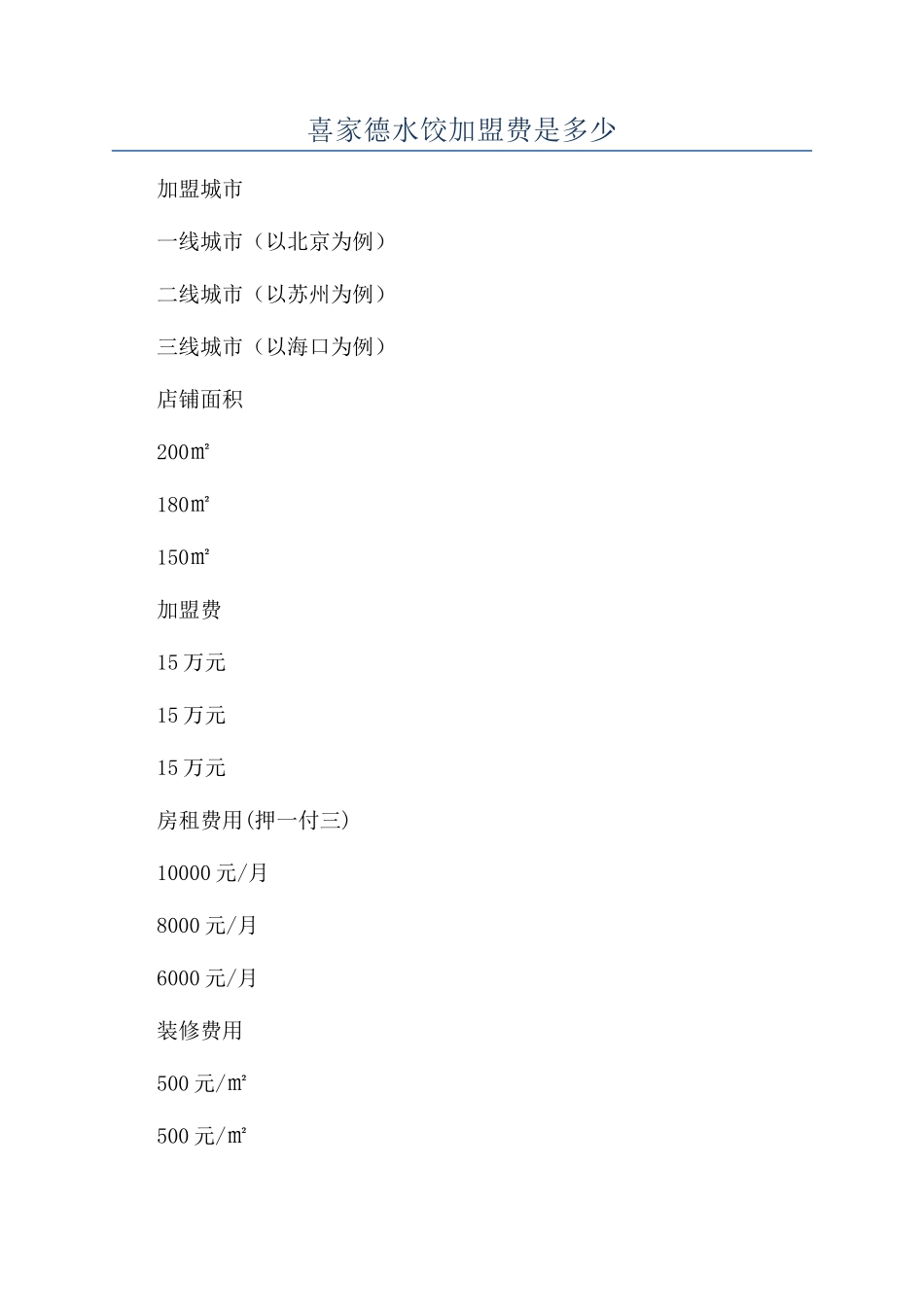 喜家德水饺加盟费是多少

加盟城市

一线城市（以北京为例）

二线城市（以苏州为例）

三线城市（以海口为例）

店铺面积

200㎡

180㎡

150㎡

加盟费

15 万元

15 万元

15 万元

房租费用(押一付三)

10000 元/月

8000 元/月

6000 元/月

装修费用

500 元/㎡

500 元/㎡